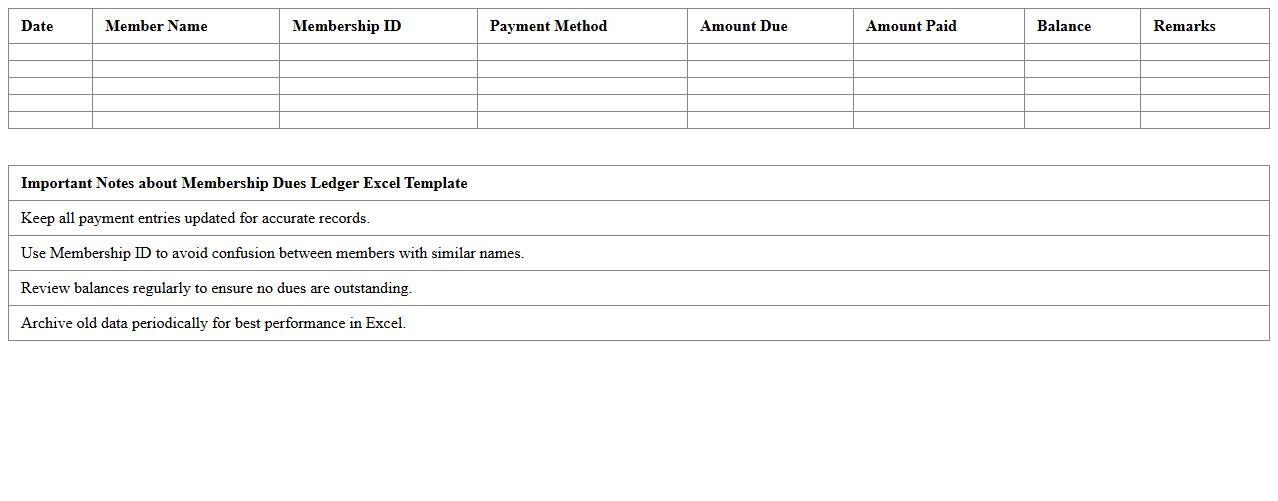 | Date | Member Name | Membership ID | Payment Method | Amount Due | Amount Paid | Balance | Remarks |
|---|---|---|---|---|---|---|---|
| | | | | | | | |
| | | | | | | | |
| | | | | | | | |
| | | | | | | | |
| | | | | | | | |

| Important Notes about Membership Dues Ledger Excel Template |
|---|
| Keep all payment entries updated for accurate records. |
| Use Membership ID to avoid confusion between members with similar names. |
| Review balances regularly to ensure no dues are outstanding. |
| Archive old data periodically for best performance in Excel. |